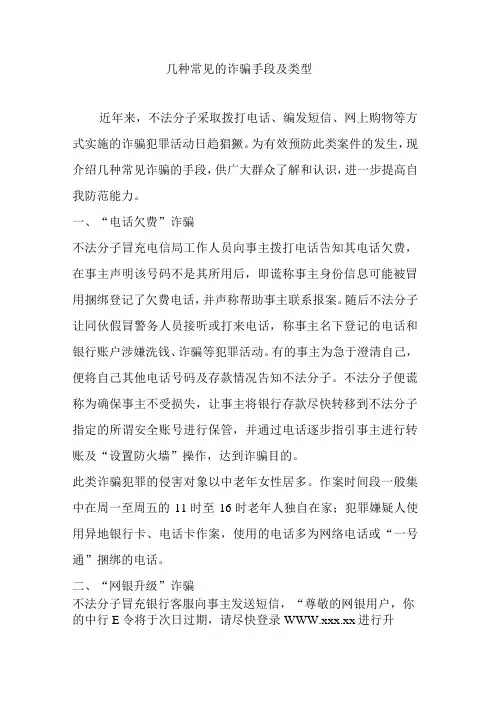 几种常见的诈骗手段及类型

近年来，不法分子采取拨打电话、编发短信、网上购物等方式实施的诈骗犯罪活动日趋猖獗。为有效预防此类案件的发生，现介绍几种常见诈骗的手段，供广大群众了解和认识，进一步提高自我防范能力。

一、“电话欠费”诈骗

不法分子冒充电信局工作人员向事主拨打电话告知其电话欠费，在事主声明该号码不是其所用后，即谎称事主身份信息可能被冒用捆绑登记了欠费电话，并声称帮助事主联系报案。随后不法分子让同伙假冒警务人员接听或打来电话，称事主名下登记的电话和银行账户涉嫌洗钱、诈骗等犯罪活动。有的事主为急于澄清自己，便将自己其他电话号码及存款情况告知不法分子。不法分子便谎称为确保事主不受损失，让事主将银行存款尽快转移到不法分子指定的所谓安全账号进行保管，并通过电话逐步指引事主进行转账及“设置防火墙”操作，达到诈骗目的。

此类诈骗犯罪的侵害对象以中老年女性居多。作案时间段一般集中在周一至周五的 11 时至 16 时老年人独自在家；犯罪嫌疑人使用异地银行卡、电话卡作案，使用的电话多为网络电话或“一号通”捆绑的电话。

二、“网银升级”诈骗

不法分子冒充银行客服向事主发送短信，“尊敬的网银用户，你的中行 E 令将于次日过期，请尽快登录 WWW.xxx.xx 进行升